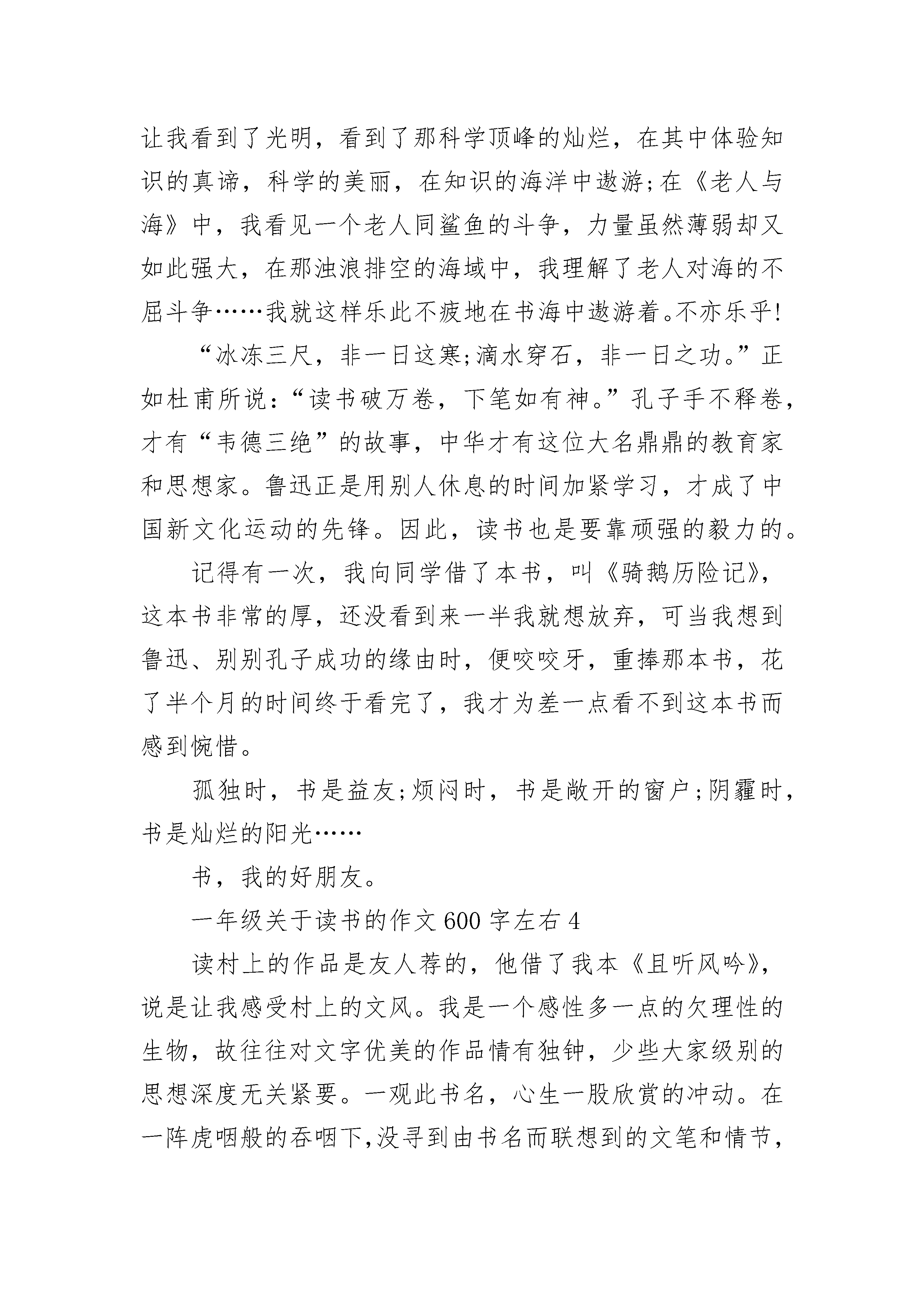 让我看到了光明，看到了那科学顶峰的灿烂，在其中体验知识的真谛，科学的美丽，在知识的海洋中遨游;在《老人与海》中，我看见一个老人同鲨鱼的斗争，力量虽然薄弱却又如此强大，在那浊浪排空的海域中，我理解了老人对海的不屈斗争……我就这样乐此不疲地在书海中遨游着。不亦乐乎!

“冰冻三尺，非一日这寒;滴水穿石，非一日之功。”正如杜甫所说:“读书破万卷，下笔如有神。”孔子手不释卷，才有“韦德三绝”的故事，中华才有这位大名鼎鼎的教育家和思想家。鲁迅正是用别人休息的时间加紧学习，才成了中国新文化运动的先锋。因此，读书也是要靠顽强的毅力的。

记得有一次，我向同学借了本书，叫《骑鹅历险记》，这本书非常的厚，还没看到来一半我就想放弃，可当我想到鲁迅、别别孔子成功的缘由时，便咬咬牙，重捧那本书，花了半个月的时间终于看完了，我才为差一点看不到这本书而感到惋惜。

孤独时，书是益友;烦闷时，书是敞开的窗户;阴霾时，书是灿烂的阳光……

书，我的好朋友。

一年级关于读书的作文600字左右4

读村上的作品是友人荐的，他借了我本《且听风吟》，说是让我感受村上的文风。我是一个感性多一点的欠理性的生物，故往往对文字优美的作品情有独钟，少些大家级别的思想深度无关紧要。一观此书名，心生一股欣赏的冲动。在一阵虎咽般的吞咽下,没寻到由书名而联想到的文笔和情节,